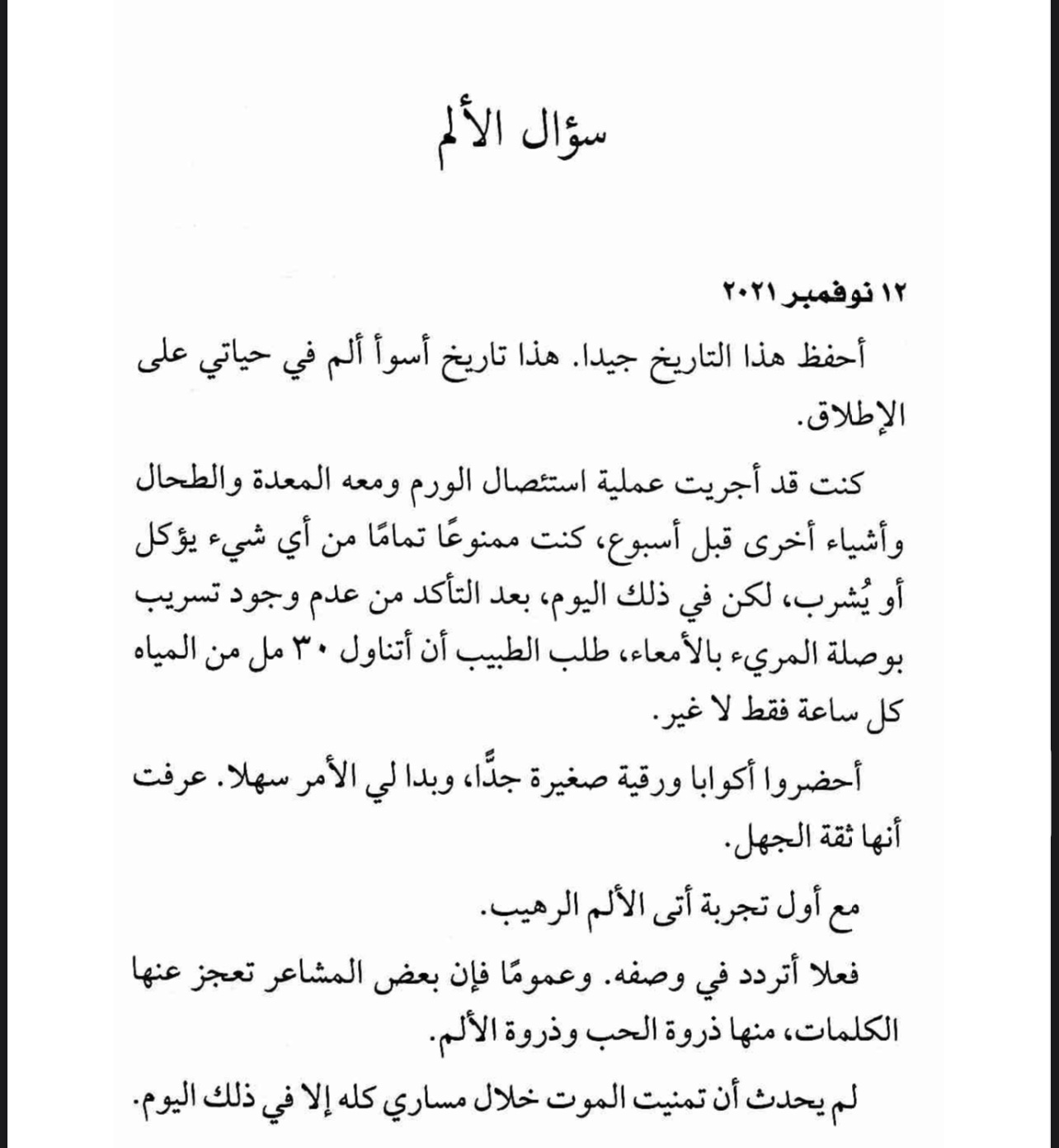 سؤال الألم

١٢ نوفمبر ٢٠٢١

أحفظ هذا التاريخ جيدا. هذا تاريخ أسوأ ألم في حياتي على الإطلاق.

كنت قد أجريت عملية استئصال الورم ومعه المعدة والطحال وأشياء أخرى قبل أسبوع، كنت ممنوعًا تمامًا من أي شيء يؤكل أو يُشرب، لكن في ذلك اليوم، بعد التأكد من عدم وجود تسريب بوصلة المريء بالأمعاء، طلب الطبيب أن أتناول ٣٠ مل من المياه كل ساعة فقط لا غير.

أحضروا أكوابا ورقية صغيرة جدًّا، وبدا لي الأمر سهلا. عرفت أنها ثقة الجهل.

مع أول تجربة أتى الألم الرهيب.

فعلا أتردد في وصفه. وعمومًا فإن بعض المشاعر تعجز عنها الكلمات، منها ذروة الحب وذروة الألم.

لم يحدث أن تمنيت الموت خلال مساري كله إلا في ذلك اليوم.